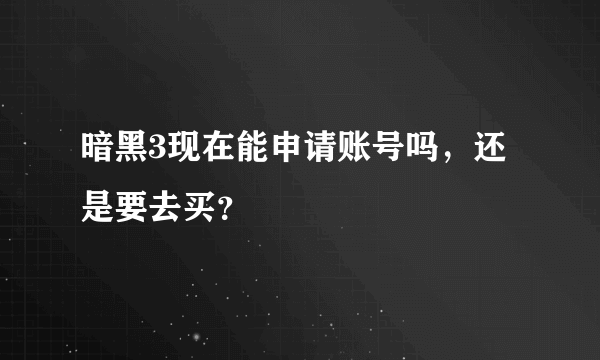 暗黑3现在能申请账号吗，还是要去买?